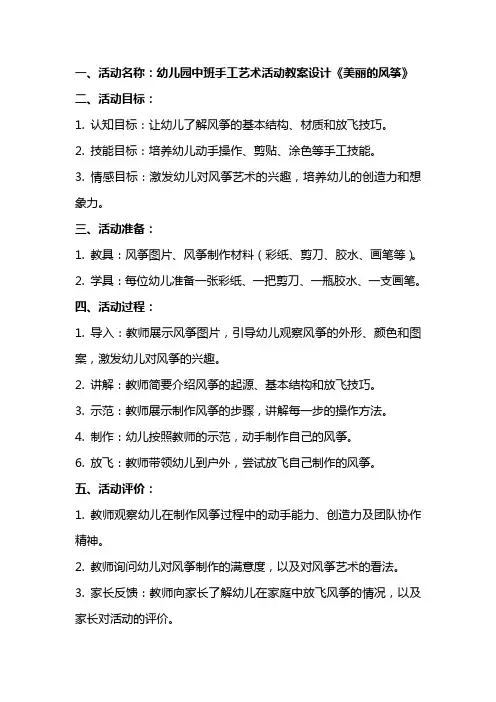 一、活动名称：幼儿园中班手工艺术活动教案设计《美丽的风筝》

二、活动目标：

1. 认知目标：让幼儿了解风筝的基本结构、材质和放飞技巧。

2. 技能目标：培养幼儿动手操作、剪贴、涂色等手工技能。

3. 情感目标：激发幼儿对风筝艺术的兴趣，培养幼儿的创造力和想象力。

三、活动准备：

1. 教具：风筝图片、风筝制作材料（彩纸、剪刀、胶水、画笔等）。

2. 学具：每位幼儿准备一张彩纸、一把剪刀、一瓶胶水、一支画笔。

四、活动过程：

1. 导入：教师展示风筝图片，引导幼儿观察风筝的外形、颜色和图案，激发幼儿对风筝的兴趣。

2. 讲解：教师简要介绍风筝的起源、基本结构和放飞技巧。

3. 示范：教师展示制作风筝的步骤，讲解每一步的操作方法。

4. 制作：幼儿按照教师的示范，动手制作自己的风筝。

6. 放飞：教师带领幼儿到户外，尝试放飞自己制作的风筝。

五、活动评价：

1. 教师观察幼儿在制作风筝过程中的动手能力、创造力及团队协作精神。

2. 教师询问幼儿对风筝制作的满意度，以及对风筝艺术的看法。

3. 家长反馈：教师向家长了解幼儿在家庭中放飞风筝的情况，以及家长对活动的评价。